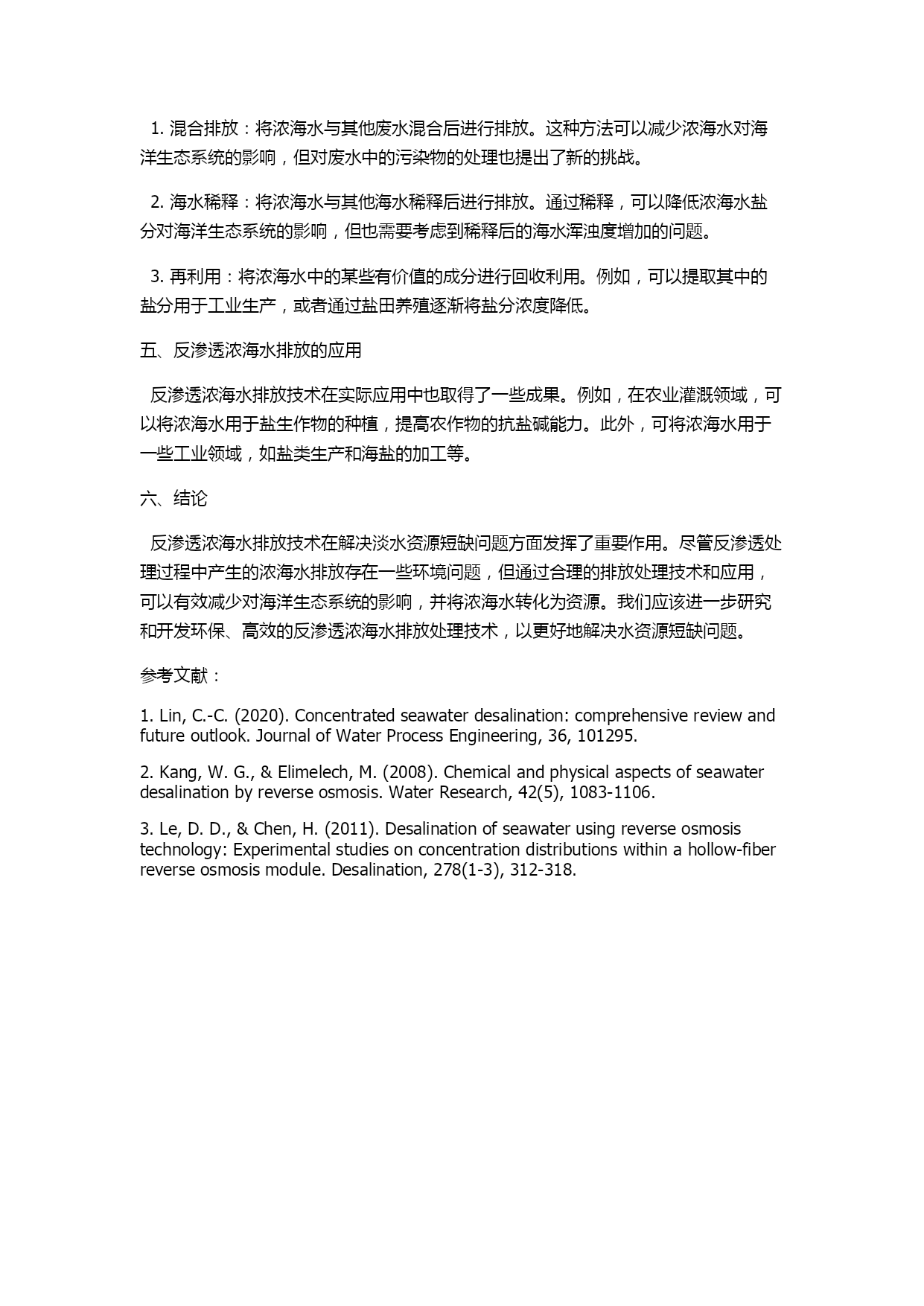 1. 混合排放：将浓海水与其他废水混合后进行排放。这种方法可以减少浓海水对海洋生态系统的影响，但对废水中的污染物的处理也提出了新的挑战。

2. 海水稀释：将浓海水与其他海水稀释后进行排放。通过稀释，可以降低浓海水盐分对海洋生态系统的影响，但也需要考虑到稀释后的海水浑浊度增加的问题。

3. 再利用：将浓海水中的某些有价值的成分进行回收利用。例如，可以提取其中的盐分用于工业生产，或者通过盐田养殖逐渐将盐分浓度降低。

五、反渗透浓海水排放的应用

反渗透浓海水排放技术在实际应用中也取得了一些成果。例如，在农业灌溉领域，可以将浓海水用于盐生作物的种植，提高农作物的抗盐碱能力。此外，可将浓海水用于一些工业领域，如盐类生产和海盐的加工等。

六、结论

反渗透浓海水排放技术在解决淡水资源短缺问题方面发挥了重要作用。尽管反渗透处理过程中产生的浓海水排放存在一些环境问题，但通过合理的排放处理技术和应用，可以有效减少对海洋生态系统的影响，并将浓海水转化为资源。我们应该进一步研究和开发环保、高效的反渗透浓海水排放处理技术，以更好地解决水资源短缺问题。

参考文献：

1. Lin, C.-C. (2020). Concentrated seawater desalination: comprehensive review and future outlook. Journal of Water Process Engineering, 36, 101295.

2. Kang, W. G., & Elimelech, M. (2008). Chemical and physical aspects of seawater desalination by reverse osmosis. Water Research, 42(5), 1083-1106.

3. Le, D. D., & Chen, H. (2011). Desalination of seawater using reverse osmosis technology: Experimental studies on concentration distributions within a hollow-fiber reverse osmosis module. Desalination, 278(1-3), 312-318.